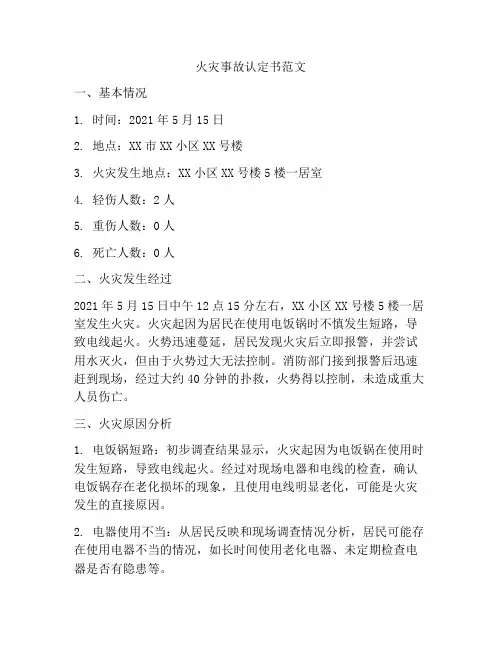 火灾事故认定书范文

一、基本情况

1. 时间：2021 年 5 月 15 日

2. 地点：XX 市 XX 小区 XX 号楼

3. 火灾发生地点：XX 小区 XX 号楼 5 楼一居室

4. 轻伤人数：2 人

5. 重伤人数：0 人

6. 死亡人数：0 人

二、火灾发生经过

2021 年 5 月 15 日中午 12 点 15 分左右，XX 小区 XX 号楼 5 楼一居室发生火灾。火灾起因为居民在使用电饭锅时不慎发生短路，导致电线起火。火势迅速蔓延，居民发现火灾后立即报警，并尝试用水灭火，但由于火势过大无法控制。消防部门接到报警后迅速赶到现场，经过大约 40 分钟的扑救，火势得以控制，未造成重大人员伤亡。

三、火灾原因分析

1. 电饭锅短路：初步调查结果显示，火灾起因为电饭锅在使用时发生短路，导致电线起火。经过对现场电器和电线的检查，确认电饭锅存在老化损坏的现象，且使用电线明显老化，可能是火灾发生的直接原因。

2. 电器使用不当：从居民反映和现场调查情况分析，居民可能存在使用电器不当的情况，如长时间使用老化电器、未定期检查电器是否有隐患等。